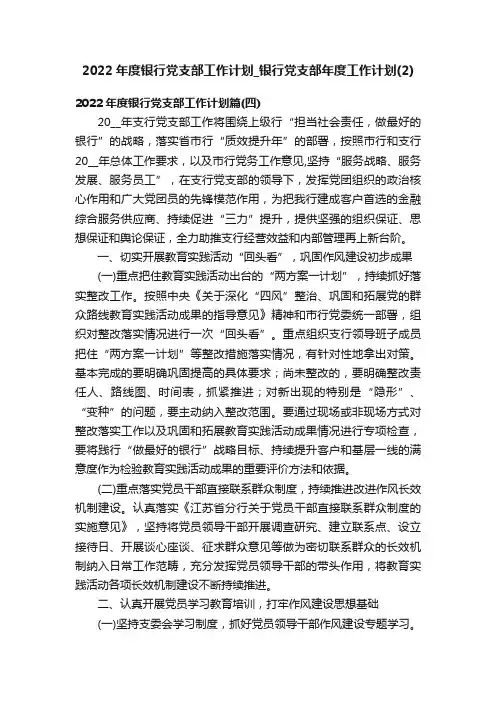 2022年度银行党支部工作计划_银行党支部年度工作计划(2)

2022年度银行党支部工作计划篇(四)

20__年支行党支部工作将围绕上级行“担当社会责任，做最好的银行”的战略，落实省市行“质效提升年”的部署，按照市行和支行20__年总体工作要求，以及市行党务工作意见,坚持“服务战略、服务发展、服务员工”，在支行党支部的领导下，发挥党团组织的政治核心作用和广大党团员的先锋模范作用，为把我行建成客户首选的金融综合服务供应商、持续促进“三力”提升，提供坚强的组织保证、思想保证和舆论保证，全力助推支行经营效益和内部管理再上新台阶。

一、切实开展教育实践活动“回头看”，巩固作风建设初步成果

(一)重点把住教育实践活动出台的“两方案一计划”，持续抓好落实整改工作。按照中央《关于深化“四风”整治、巩固和拓展党的群众路线教育实践活动成果的指导意见》精神和市行党委统一部署，组织对整改落实情况进行一次“回头看”。重点组织支行领导班子成员把住“两方案一计划”等整改措施落实情况，有针对性地拿出对策。基本完成的要明确巩固提高的具体要求；尚未整改的，要明确整改责任人、路线图、时间表，抓紧推进；对新出现的特别是“隐形”、“变种”的问题，要主动纳入整改范围。要通过现场或非现场方式对整改落实工作以及巩固和拓展教育实践活动成果情况进行专项检查，要将践行“做最好的银行”战略目标、持续提升客户和基层一线的满意度作为检验教育实践活动成果的重要评价方法和依据。

(二)重点落实党员干部直接联系群众制度，持续推进改进作风长效机制建设。认真落实《江苏省分行关于党员干部直接联系群众制度的实施意见》，坚持将党员领导干部开展调查研究、建立联系点、设立接待日、开展谈心座谈、征求群众意见等做为密切联系群众的长效机制纳入日常工作范畴，充分发挥党员领导干部的带头作用，将教育实践活动各项长效机制建设不断持续推进。

二、认真开展党员学习教育培训，打牢作风建设思想基础

(一)坚持支委会学习制度，抓好党员领导干部作风建设专题学习。